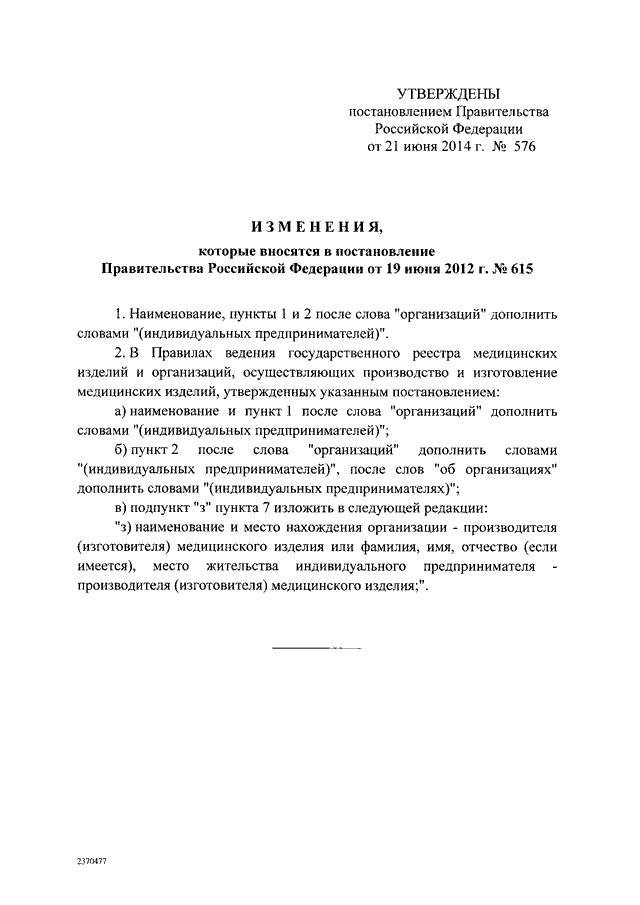 УТВЕРЖДЕНЫ
постановлением Правительства
Российской Федерации
от 21 июня 2014 г. № 576

ИЗМЕНЕНИЯ,
которые вносятся в постановление
Правительства Российской Федерации от 19 июня 2012 г. № 615

1. Наименование, пункты 1 и 2 после слова "организаций" дополнить словами "(индивидуальных предпринимателей)".

2. В Правилах ведения государственного реестра медицинских изделий и организаций, осуществляющих производство и изготовление медицинских изделий, утвержденных указанным постановлением:

а) наименование и пункт 1 после слова "организаций" дополнить словами "(индивидуальных предпринимателей)";

б) пункт 2 после слова "организаций" дополнить словами "(индивидуальных предпринимателей)", после слов "об организациях" дополнить словами "(индивидуальных предпринимателях)";

в) подпункт "з" пункта 7 изложить в следующей редакции:

"з) наименование и место нахождения организации - производителя (изготовителя) медицинского изделия или фамилия, имя, отчество (если имеется), место жительства индивидуального предпринимателя - производителя (изготовителя) медицинского изделия;".

2370477